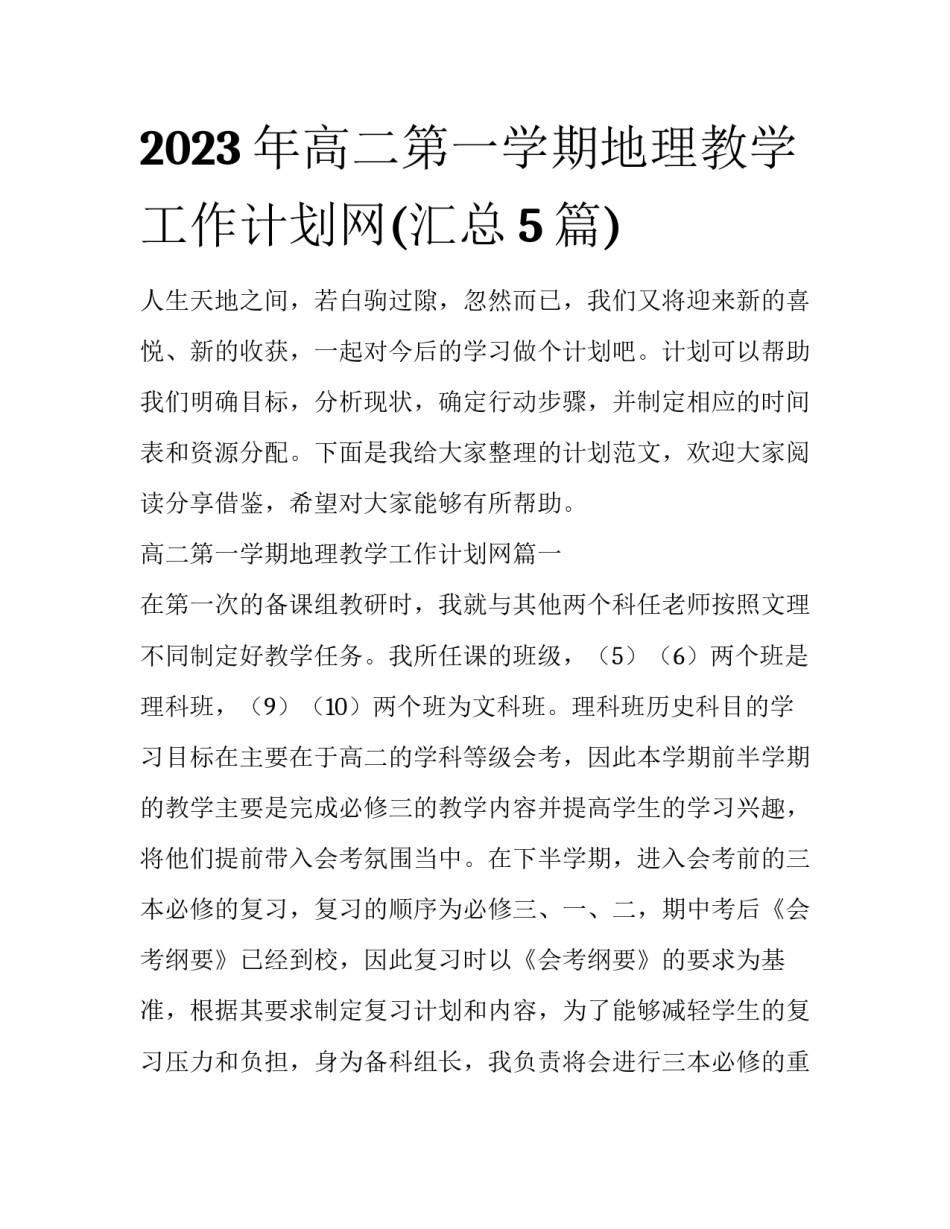 2023年高二第一学期地理教学工作计划网(汇总5篇)

人生天地之间，若白驹过隙，忽然而已，我们又将迎来新的喜悦、新的收获，一起对今后的学习做个计划吧。计划可以帮助我们明确目标，分析现状，确定行动步骤，并制定相应的时间表和资源分配。下面是我给大家整理的计划范文，欢迎大家阅读分享借鉴，希望对大家能够有所帮助。

高二第一学期地理教学工作计划网篇一

在第一次的备课组教研时，我就与其他两个科任老师按照文理不同制定好教学任务。我所任课的班级，（5）（6）两个班是理科班，（9）（10）两个班为文科班。理科班历史科目的学习目标在主要在于高二的学科等级会考，因此本学期前半学期的教学主要是完成必修三的教学内容并提高学生的学习兴趣，将他们提前带入会考氛围当中。在下半学期，进入会考前的三本必修的复习，复习的顺序为必修三、一、二，期中考后《会考纲要》已经到校，因此复习时以《会考纲要》的要求为基准，根据其要求制定复习计划和内容，为了能够减轻学生的复习压力和负担，身为备科组长，我负责将会进行三本必修的重